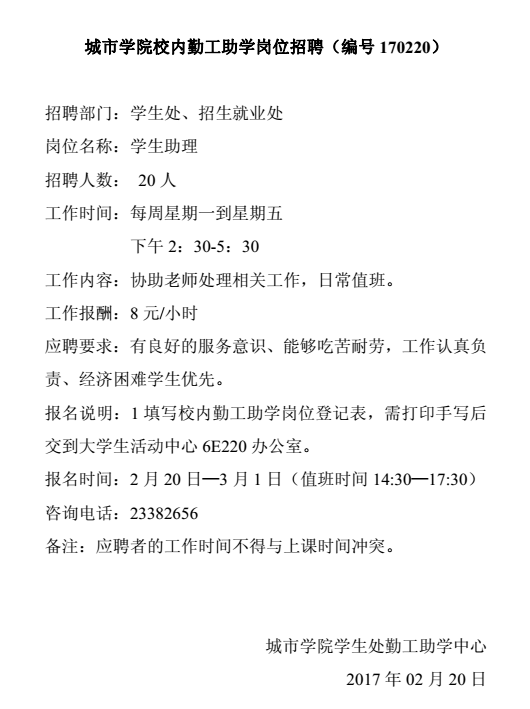 城市学院校内勤工助学岗位招聘（编号 170220）

招聘部门：学生处、招生就业处

岗位名称：学生助理

招聘人数： 20 人

工作时间：每周星期一到星期五

下午 2：30-5：30

工作内容：协助老师处理相关工作，日常值班。

工作报酬：8 元/小时

应聘要求：有良好的服务意识、能够吃苦耐劳，工作认真负责、经济困难学生优先。

报名说明：1 填写校内勤工助学岗位登记表，需打印手写后交到大学生活动中心 6E220 办公室。

报名时间：2 月 20 日—3 月 1 日（值班时间 14:30—17:30）

咨询电话：23382656

备注：应聘者的工作时间不得与上课时间冲突。

城市学院学生处勤工助学中心

2017 年 02 月 20 日